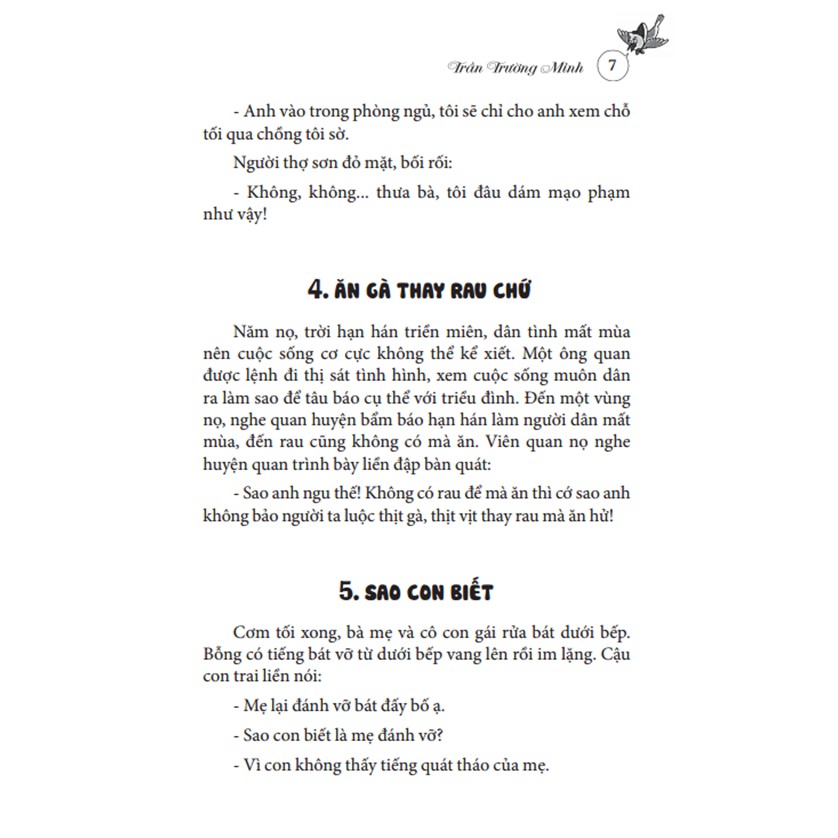 Trần Trường Minh 7

- Anh vào trong phòng ngủ, tôi sẽ chỉ cho anh xem chỗ tối qua chồng tôi sờ.

Người thợ sơn đỏ mặt, bối rối:

- Không, không... thưa bà, tôi đâu dám mạo phạm như vậy!

4. ĂN GÀ THAY RAU CHỨ

Năm nọ, trời hạn hán triền miên, dân tình mất mùa nên cuộc sống cơ cực không thể kể xiết. Một ông quan được lệnh đi thị sát tình hình, xem cuộc sống muôn dân ra làm sao để tâu báo cụ thể với triều đình. Đến một vùng nọ, nghe quan huyện bẩm báo hạn hán làm người dân mất mùa, đến rau cũng không có mà ăn. Viên quan nọ nghe huyện quan trình bày liền đập bàn quát:

- Sao anh ngu thế! Không có rau để mà ăn thì cớ sao anh không bảo người ta luộc thịt gà, thịt vịt thay rau mà ăn hử!

5. SAO CON BIẾT

Cơm tối xong, bà mẹ và cô con gái rửa bát dưới bếp. Bỗng có tiếng bát vỡ từ dưới bếp vang lên rồi im lặng. Cậu con trai liền nói:

- Mẹ lại đánh vỡ bát đấy bố ạ.

- Sao con biết là mẹ đánh vỡ?

- Vì con không thấy tiếng quát tháo của mẹ.